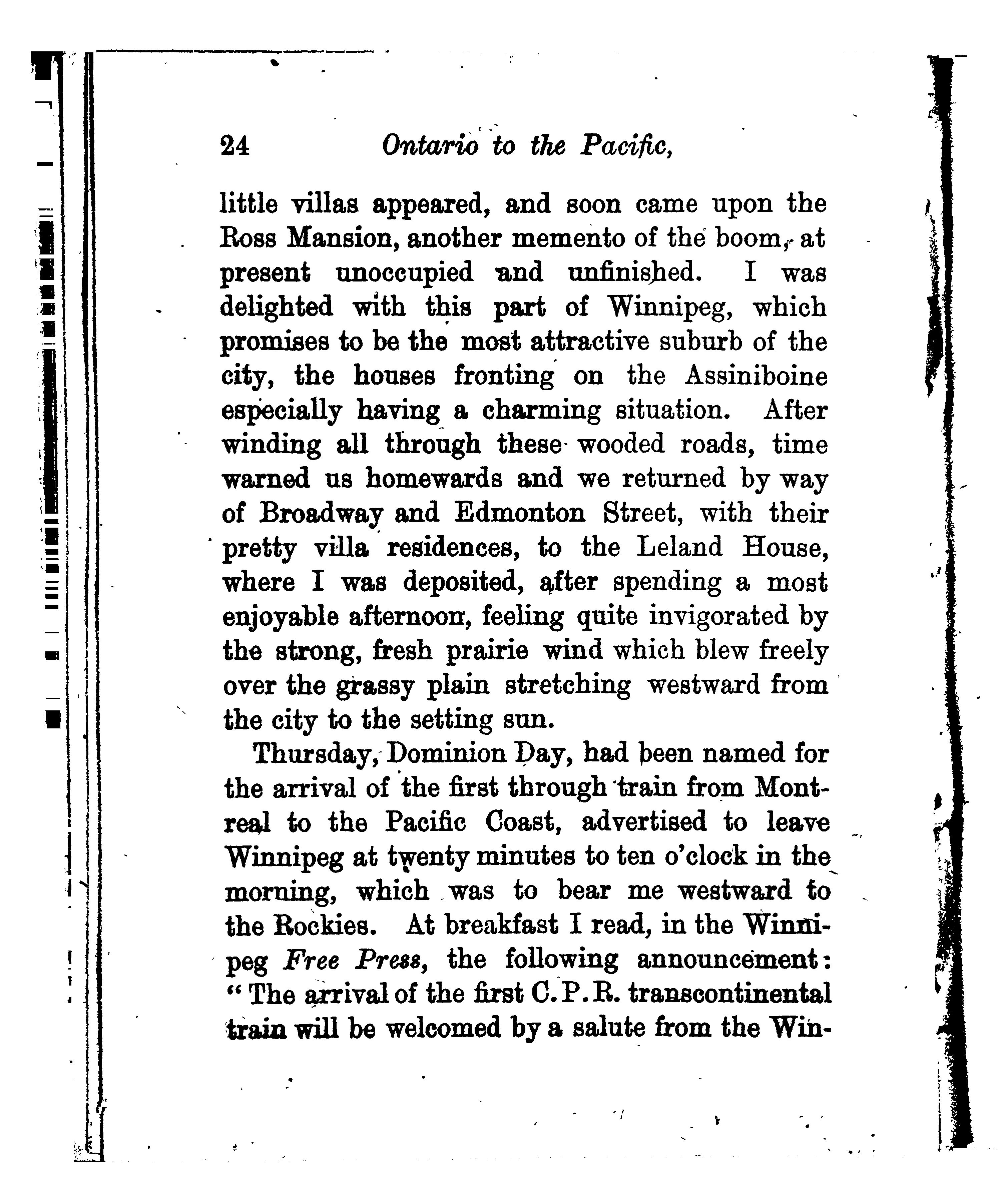 24 Ontario to the Pacific,

little villas appeared, and soon came upon the Ross Mansion, another memento of the boom, at present unoccupied and unfinished. I was delighted with this part of Winnipeg, which promises to be the most attractive suburb of the city, the houses fronting on the Assiniboine especially having a charming situation. After winding all through these wooded roads, time warned us homewards and we returned by way of Broadway and Edmonton Street, with their pretty villa residences, to the Leland House, where I was deposited, after spending a most enjoyable afternoon, feeling quite invigorated by the strong, fresh prairie wind which blew freely over the grassy plain stretching westward from the city to the setting sun.

Thursday, Dominion Day, had been named for the arrival of the first through train from Montreal to the Pacific Coast, advertised to leave Winnipeg at twenty minutes to ten o'clock in the morning, which was to bear me westward to the Rockies. At breakfast I read, in the Winnipeg Free Press, the following announcement: "The arrival of the first C.P.R. transcontinental train will be welcomed by a salute from the Win-